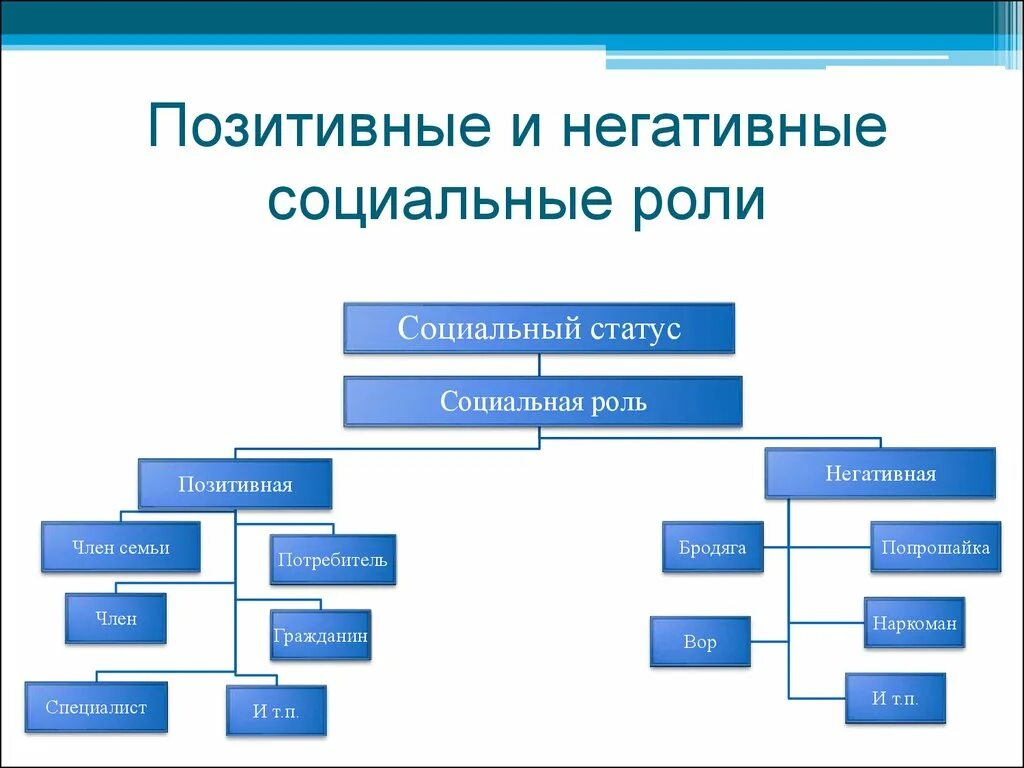 Позитивные и негативные социальные роли

Социальный статус

Социальная роль

Позитивная

Член семьи

Потребитель

Член

Гражданин

Специалист

И т.п.

Негативная

Бродяга

Попрошайка

Вор

Наркоман

И т.п.